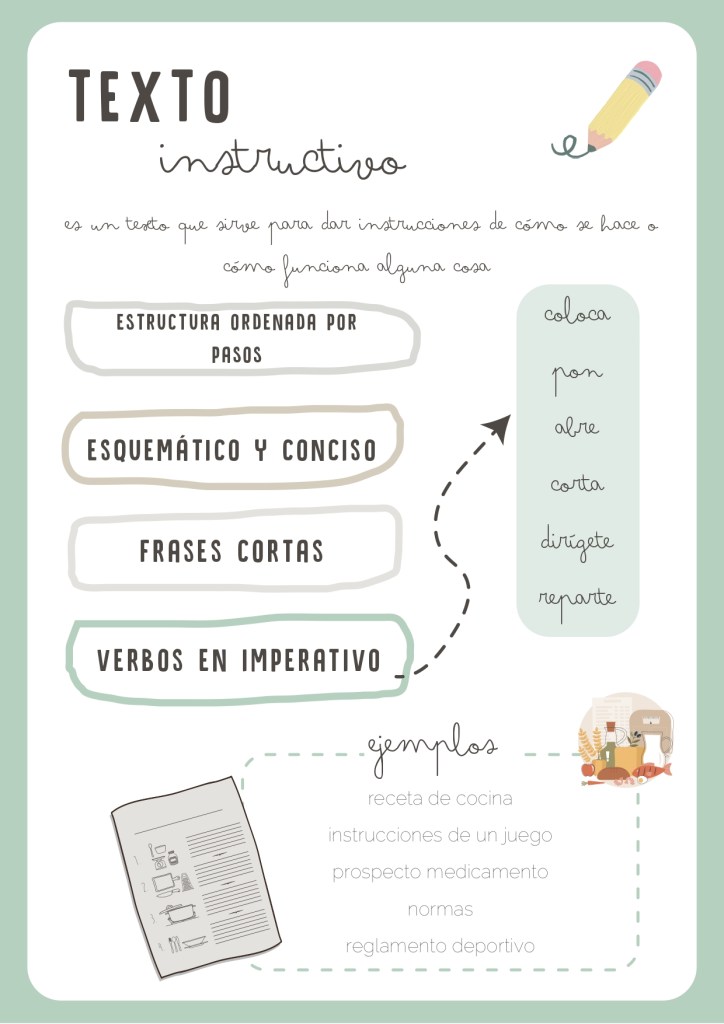 TEXTO

instructivo

es un texto que sirve para dar instrucciones de cómo se hace o cómo funciona alguna cosa

ESTRUCTURA ORDENADA POR PASOS

ESQUEMÁTICO Y CONCISO

FRASES CORTAS

VERBOS EN IMPERATIVO

coloca
pon
abre
corta
dirígete
reparte

ejemplos

receta de cocina
instrucciones de un juego
prospecto medicamento
normas
reglamento deportivo